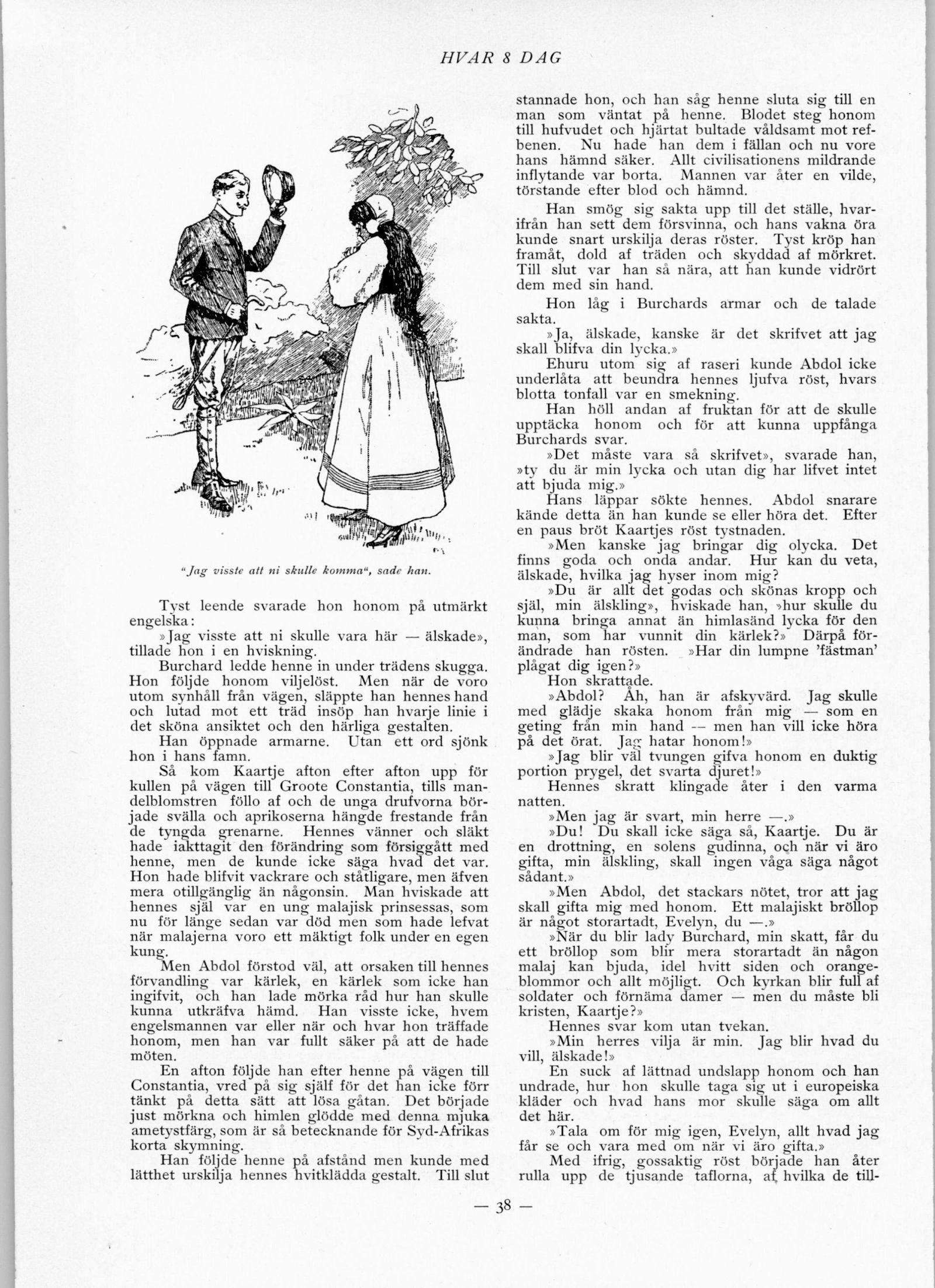 HVAR 8 DAG

"Jag visste att ni skulle komma", sade han.

Tyst leende svarade hon honom på utmärkt engelska:

»Jag visste att ni skulle vara här — älskade», tillade hon i en hviskning.

Burchard ledde henne in under trädens skugga. Hon följde honom viljelöst. Men när de voro utom synhåll från vägen, släppte han hennes hand och lutad mot ett träd insöp han hvarje linie i det sköna ansiktet och den härliga gestalten.

Han öppnade armarne. Utan ett ord sjönk hon i hans famn.

Så kom Kaartje afton efter afton upp för kullen på vägen till Groote Constantia, tills mandelblomstren föllo af och de unga drufvorna började svälla och aprikoserna hängde frestande från de tyngda grenarne. Hennes vänner och släkt hade iakttagit den förändring som försiggått med henne, men de kunde icke säga hvad det var. Hon hade blifvit vackrare och ståtligare, men äfven mera otillgänglig än någonsin. Man hviskade att hennes själ var en ung malajisk prinsessas, som nu för länge sedan var död men som hade lefvat när malajerna voro ett mäktigt folk under en egen kung.

Men Abdol förstod väl, att orsaken till hennes förvandling var kärlek, en kärlek som icke han ingifvit, och han lade mörka råd hur han skulle kunna utkräfva hämd. Han visste icke, hvem engelsmannen var eller när och hvar hon träffade honom, men han var fullt säker på att de hade möten.

En afton följde han efter henne på vägen till Constantia, vred på sig själf för det han icke förr tänkt på detta sätt att lösa gåtan. Det började just mörkna och himlen glödde med denna mjuka ametystfärg, som är så betecknande för Syd-Afrikas korta skymning.

Han följde henne på afstånd men kunde med lätthet urskilja hennes hvitklädda gestalt. Till slut stannade hon, och han såg henne sluta sig till en man som väntat på henne. Blodet steg honom till hufvudet och hjärtat bultade våldsamt mot refbenen. Nu hade han dem i fällan och nu vore hans hämnd säker. Allt civilisationens mildrande inflytande var borta. Mannen var åter en vilde, törstande efter blod och hämnd.

Han smög sig sakta upp till det ställe, hvarifrån han sett dem försvinna, och hans vakna öra kunde snart urskilja deras röster. Tyst kröp han framåt, dold af träden och skyddad af mörkret. Till slut var han så nära, att han kunde vidrört dem med sin hand.

Hon låg i Burchards armar och de talade sakta.

»Ja, älskade, kanske är det skrifvet att jag skall blifva din lycka.»

Ehuru utom sig af raseri kunde Abdol icke underlåta att beundra hennes ljufva röst, hvars blotta tonfall var en smekning.

Han höll andan af fruktan för att de skulle upptäcka honom och för att kunna uppfånga Burchards svar.

»Det måste vara så skrifvet», svarade han, »ty du är min lycka och utan dig har lifvet intet att bjuda mig.»

Hans läppar sökte hennes. Abdol snarare kände detta än han kunde se eller höra det. Efter en paus bröt Kaartjes röst tystnaden.

»Men kanske jag bringar dig olycka. Det finns goda och onda andar. Hur kan du veta, älskade, hvilka jag hyser inom mig?

»Du är allt det godas och skönas kropp och själ, min älskling», hviskade han, »hur skulle du kunna bringa annat än himlasänd lycka för den man, som har vunnit din kärlek?» Därpå förändrade han rösten. »Har din lumpne 'fästman' plågat dig igen?»

Hon skrattade.

»Abdol? Åh, han är afskyvärd. Jag skulle med glädje skaka honom från mig — som en geting från min hand — men han vill icke höra på det örat. Jag hatar honom!»

»Jag blir väl tvungen gifva honom en duktig portion prygel, det svarta djuret!»

Hennes skratt klingade åter i den varma natten.

»Men jag är svart, min herre —.»

»Du! Du skall icke säga så, Kaartje. Du är en drottning, en solens gudinna, och när vi äro gifta, min älskling, skall ingen våga säga något sådant.»

»Men Abdol, det stackars nötet, tror att jag skall gifta mig med honom. Ett malajiskt bröllop är något storartadt, Evelyn, du —.»

»När du blir lady Burchard, min skatt, får du ett bröllop som blir mera storartadt än någon malaj kan bjuda, idel hvitt siden och orangeblommor och allt möjligt. Och kyrkan blir full af soldater och förnäma damer — men du måste bli kristen, Kaartje?»

Hennes svar kom utan tvekan.

»Min herres vilja är min. Jag blir hvad du vill, älskade!»

En suck af lättnad undslapp honom och han undrade, hur hon skulle taga sig ut i europeiska kläder och hvad hans mor skulle säga om allt det här.

»Tala om för mig igen, Evelyn, allt hvad jag får se och vara med om när vi äro gifta.»

Med ifrig, gossaktig röst började han åter rulla upp de tjusande taflorna, af hvilka de till-

— 38 —